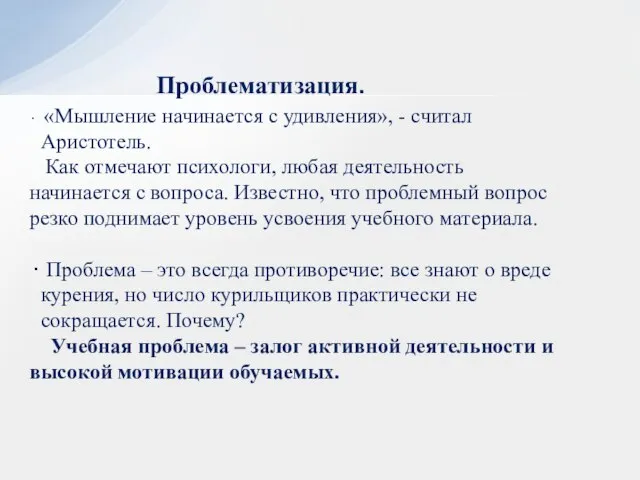 Проблематизация.

· «Мышление начинается с удивления», - считал Аристотель.

Как отмечают психологи, любая деятельность начинается с вопроса. Известно, что проблемный вопрос резко поднимает уровень усвоения учебного материала.

· Проблема – это всегда противоречие: все знают о вреде курения, но число курильщиков практически не сокращается. Почему?

Учебная проблема – залог активной деятельности и высокой мотивации обучаемых.